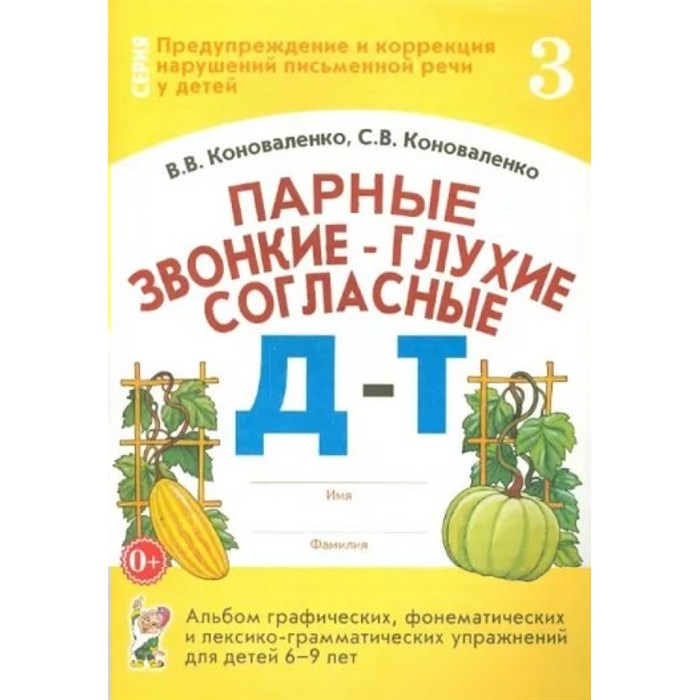 СЕРИЯ

Предупреждение и коррекция нарушений письменной речи у детей

3

В.В. Коноваленко, С.В. Коноваленко

ПАРНЫЕ ЗВОНКИЕ - ГЛУХИЕ СОГЛАСНЫЕ

Д - Т

Имя

Фамилия

0+

Альбом графических, фонематических и лексико-грамматических упражнений для детей 6–9 лет